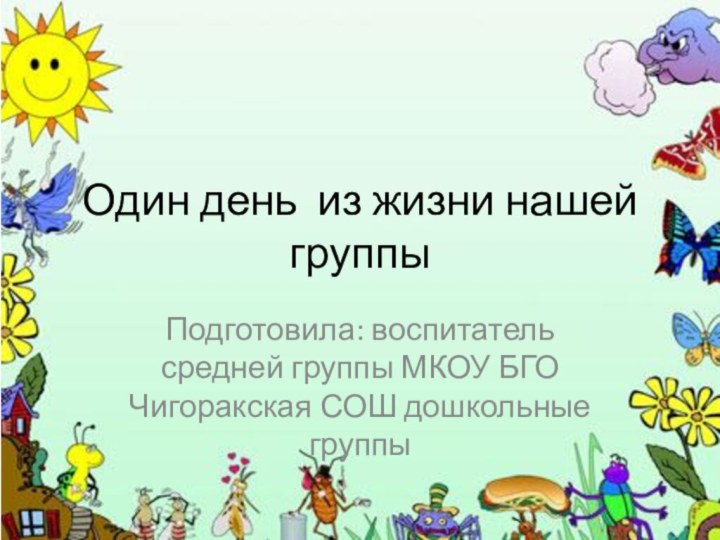 Один день из жизни нашей группы

Подготовила: воспитатель средней группы МКОУ БГО Чигоракская СОШ дошкольные группы